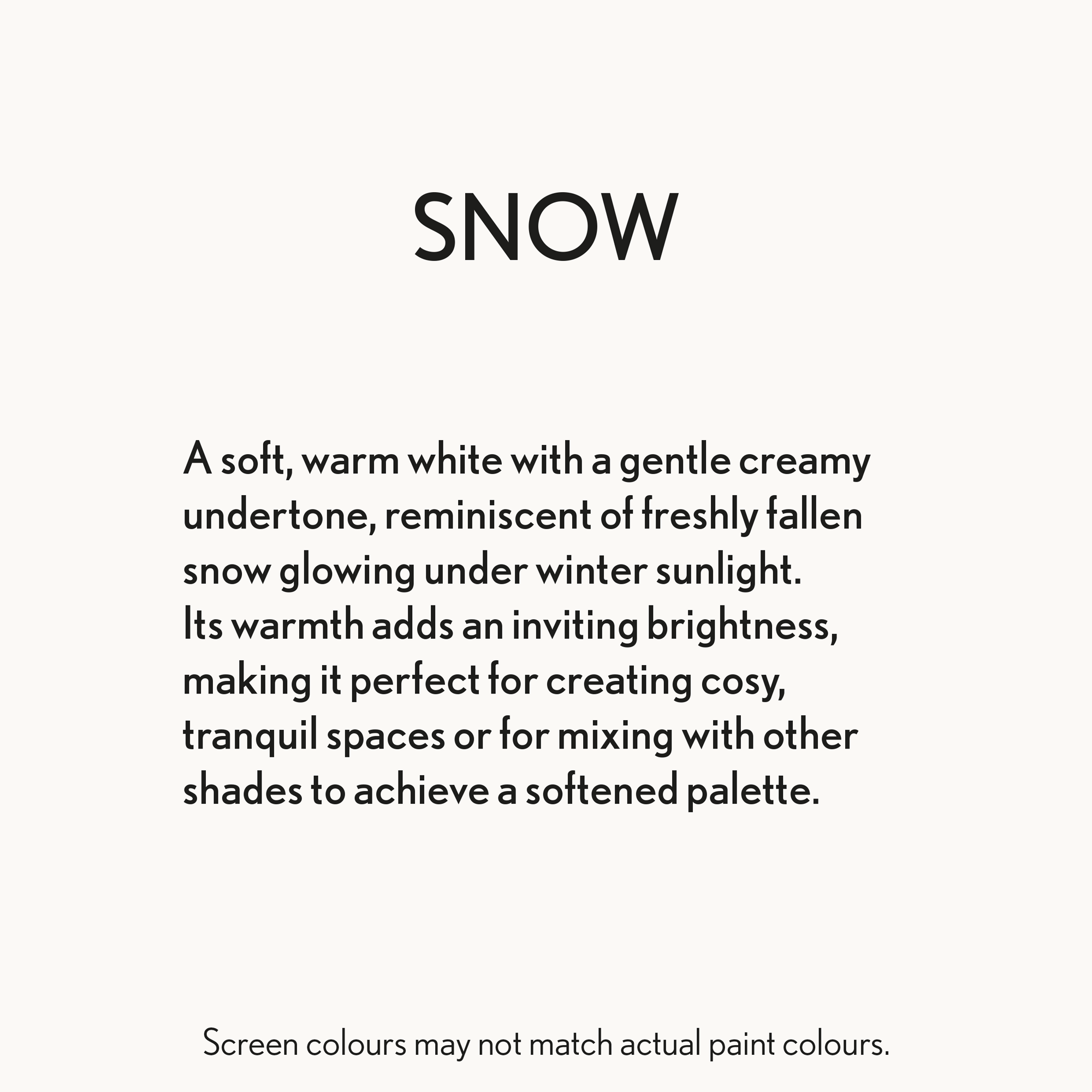 SNOW

A soft, warm white with a gentle creamy undertone, reminiscent of freshly fallen snow glowing under winter sunlight.
Its warmth adds an inviting brightness, making it perfect for creating cosy, tranquil spaces or for mixing with other shades to achieve a softened palette.

Screen colours may not match actual paint colours.